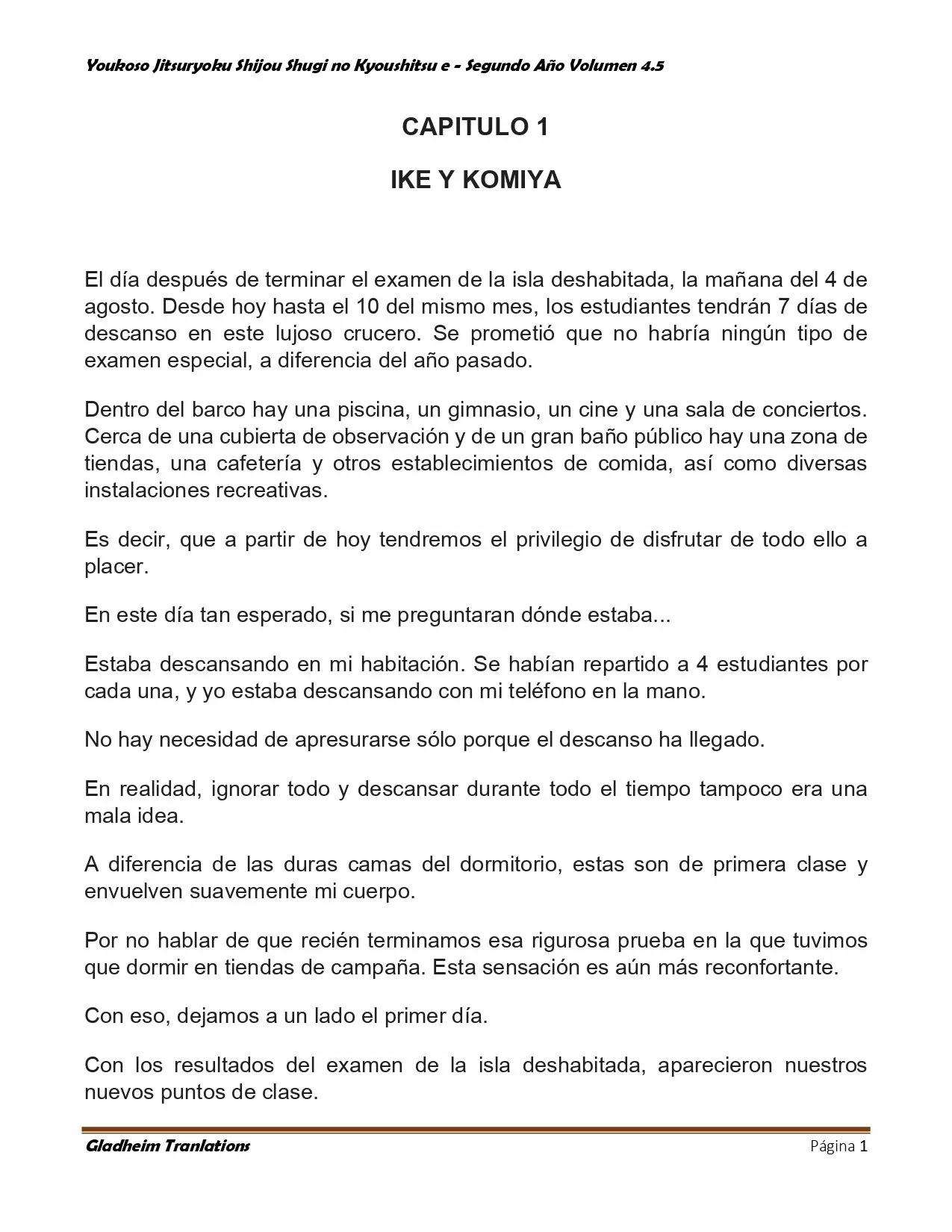 Youkoso Jitsuryoku Shijou Shugi no Kyoushitsu e - Segundo Año Volumen 4.5

CAPITULO 1

IKE Y KOMIYA

El día después de terminar el examen de la isla deshabitada, la mañana del 4 de agosto. Desde hoy hasta el 10 del mismo mes, los estudiantes tendrán 7 días de descanso en este lujoso crucero. Se prometió que no habría ningún tipo de examen especial, a diferencia del año pasado.

Dentro del barco hay una piscina, un gimnasio, un cine y una sala de conciertos. Cerca de una cubierta de observación y de un gran baño público hay una zona de tiendas, una cafetería y otros establecimientos de comida, así como diversas instalaciones recreativas.

Es decir, que a partir de hoy tendremos el privilegio de disfrutar de todo ello a placer.

En este día tan esperado, si me preguntaran dónde estaba...

Estaba descansando en mi habitación. Se habían repartido a 4 estudiantes por cada una, y yo estaba descansando con mi teléfono en la mano.

No hay necesidad de apresurarse sólo porque el descanso ha llegado.

En realidad, ignorar todo y descansar durante todo el tiempo tampoco era una mala idea.

A diferencia de las duras camas del dormitorio, estas son de primera clase y envuelven suavemente mi cuerpo.

Por no hablar de que recién terminamos esa rigurosa prueba en la que tuvimos que dormir en tiendas de campaña. Esta sensación es aún más reconfortante.

Con eso, dejamos a un lado el primer día.

Con los resultados del examen de la isla deshabitada, aparecieron nuestros nuevos puntos de clase.

Gladheim Tranlations

Página 1